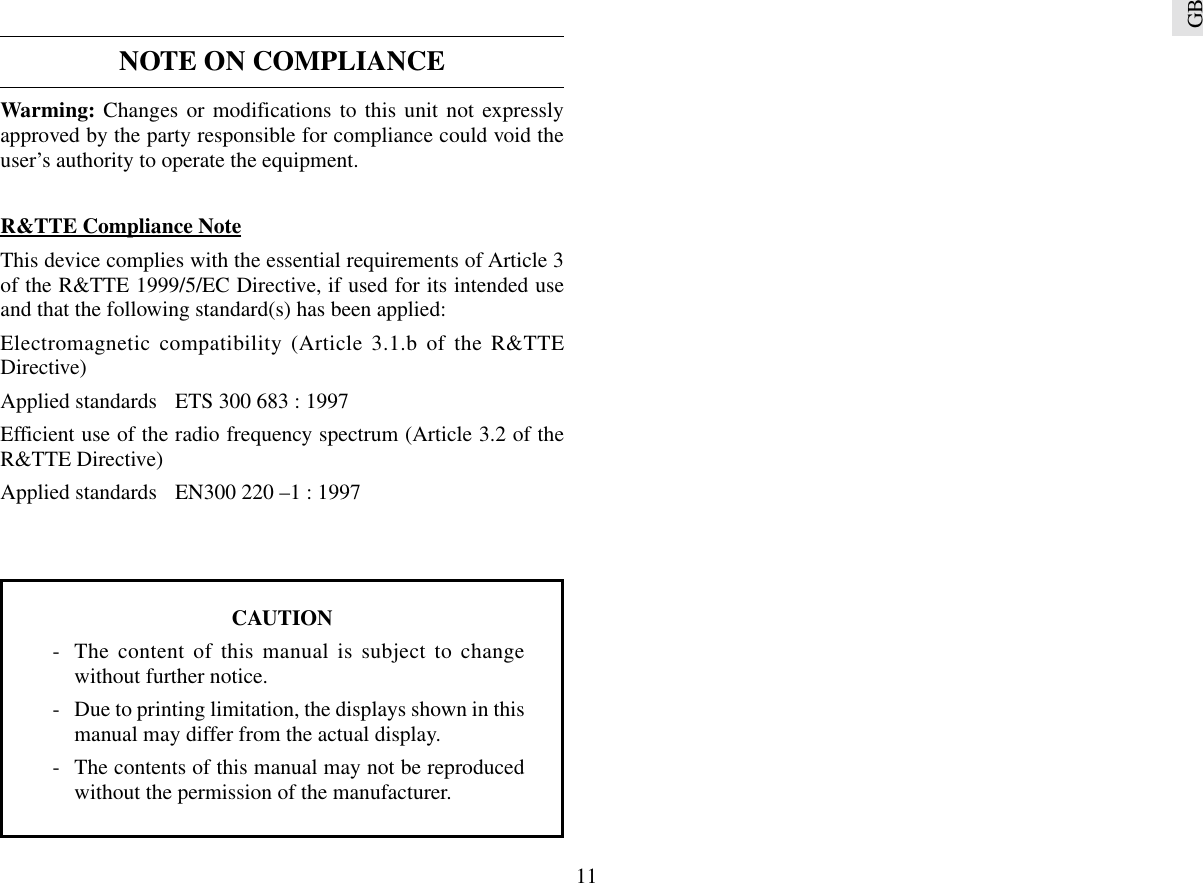 GB

NOTE ON COMPLIANCE

Warming: Changes or modifications to this unit not expressly approved by the party responsible for compliance could void the user's authority to operate the equipment.

R&TTE Compliance Note

This device complies with the essential requirements of Article 3 of the R&TTE 1999/5/EC Directive, if used for its intended use and that the following standard(s) has been applied:

Electromagnetic compatibility (Article 3.1.b of the R&TTE Directive)

Applied standards ETS 300 683 : 1997

Efficient use of the radio frequency spectrum (Article 3.2 of the R&TTE Directive)

Applied standards EN300 220 –1 : 1997

CAUTION

- The content of this manual is subject to change without further notice.

- Due to printing limitation, the displays shown in this manual may differ from the actual display.

- The contents of this manual may not be reproduced without the permission of the manufacturer.

11